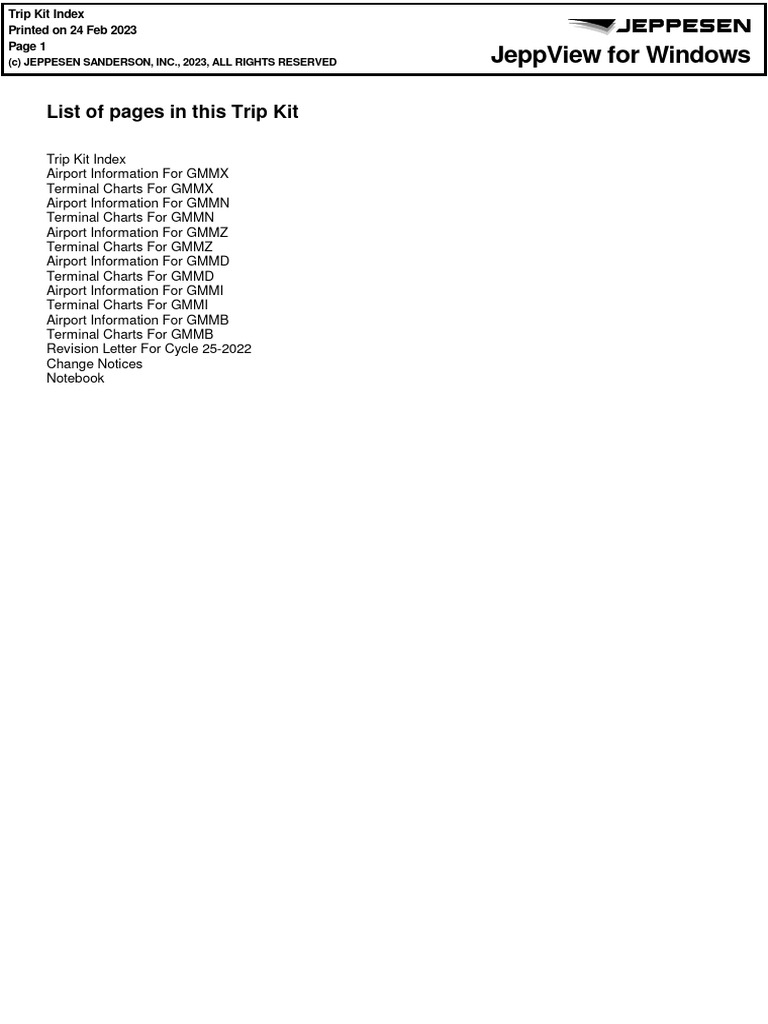 Trip Kit Index
Printed on 24 Feb 2023
Page 1
(c) JEPPESEN SANDERSON, INC., 2023, ALL RIGHTS RESERVED

JEPPESEN
JeppView for Windows

List of pages in this Trip Kit

Trip Kit Index
Airport Information For GMMX
Terminal Charts For GMMX
Airport Information For GMMN
Terminal Charts For GMMN
Airport Information For GMMZ
Terminal Charts For GMMZ
Airport Information For GMMD
Terminal Charts For GMMD
Airport Information For GMMI
Terminal Charts For GMMI
Airport Information For GMMB
Terminal Charts For GMMB
Revision Letter For Cycle 25-2022
Change Notices
Notebook